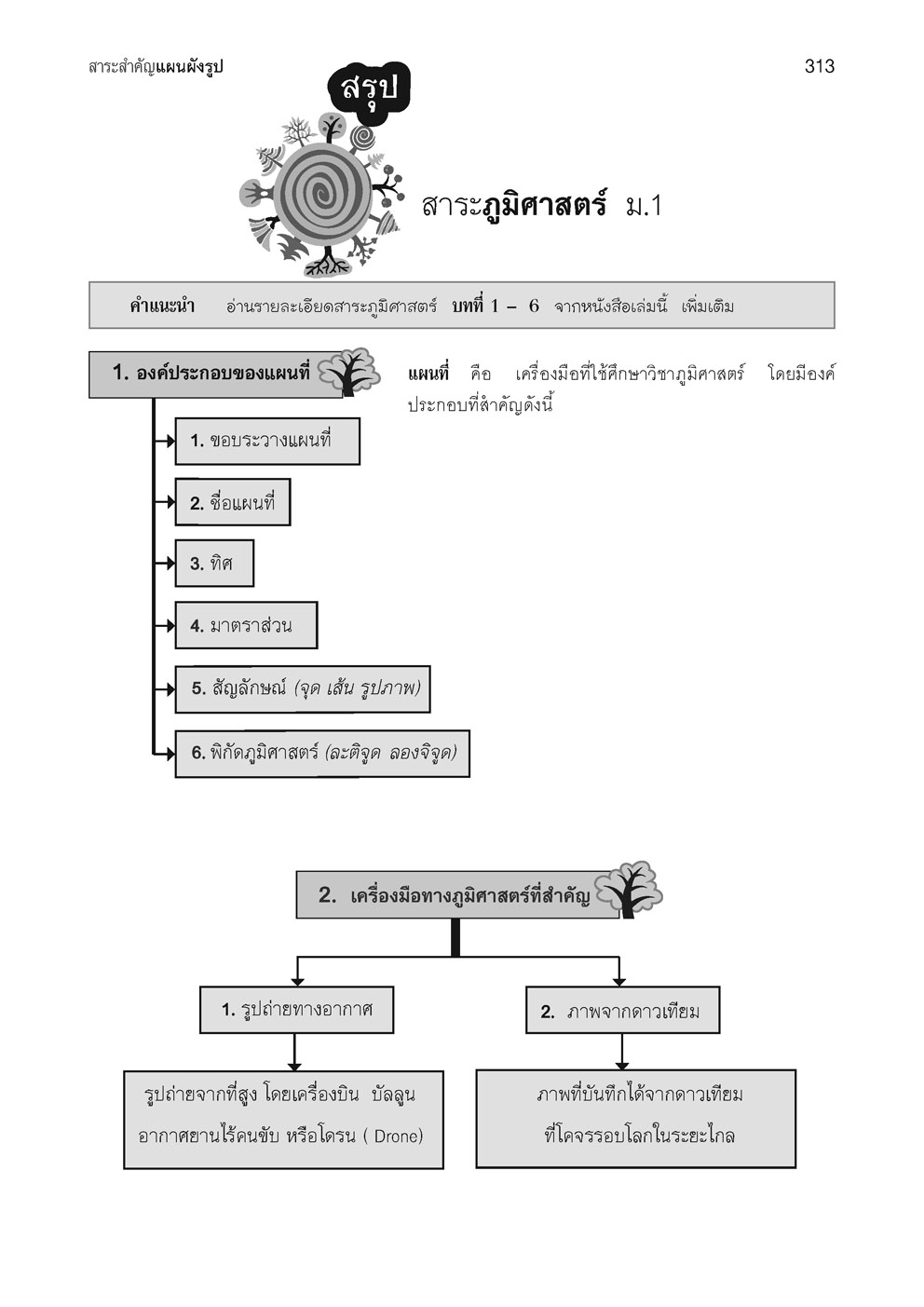 สาระสำคัญแผนผังรูป

313

สรุป

สาระภูมิศาสตร์ ม.1

คำแนะนำ อ่านรายละเอียดสาระภูมิศาสตร์ บทที่ 1 – 6 จากหนังสือเล่มนี้ เพิ่มเติม

1. องค์ประกอบของแผนที่

แผนที่ คือ เครื่องมือที่ใช้ศึกษาวิชาภูมิศาสตร์ โดยมีองค์ประกอบที่สำคัญดังนี้

1. ขอบระวางแผนที่

2. ชื่อแผนที่

3. ทิศ

4. มาตราส่วน

5. สัญลักษณ์ (จุด เส้น รูปภาพ)

6. พิกัดภูมิศาสตร์ (ละติจูด ลองจิจูด)

2. เครื่องมือทางภูมิศาสตร์ที่สำคัญ

1. รูปถ่ายทางอากาศ

รูปถ่ายจากที่สูง โดยเครื่องบิน บัลลูน อากาศยานไร้คนขับ หรือโดรน ( Drone)

2. ภาพจากดาวเทียม

ภาพที่บันทึกได้จากดาวเทียม ที่โคจรรอบโลกในระยะไกล